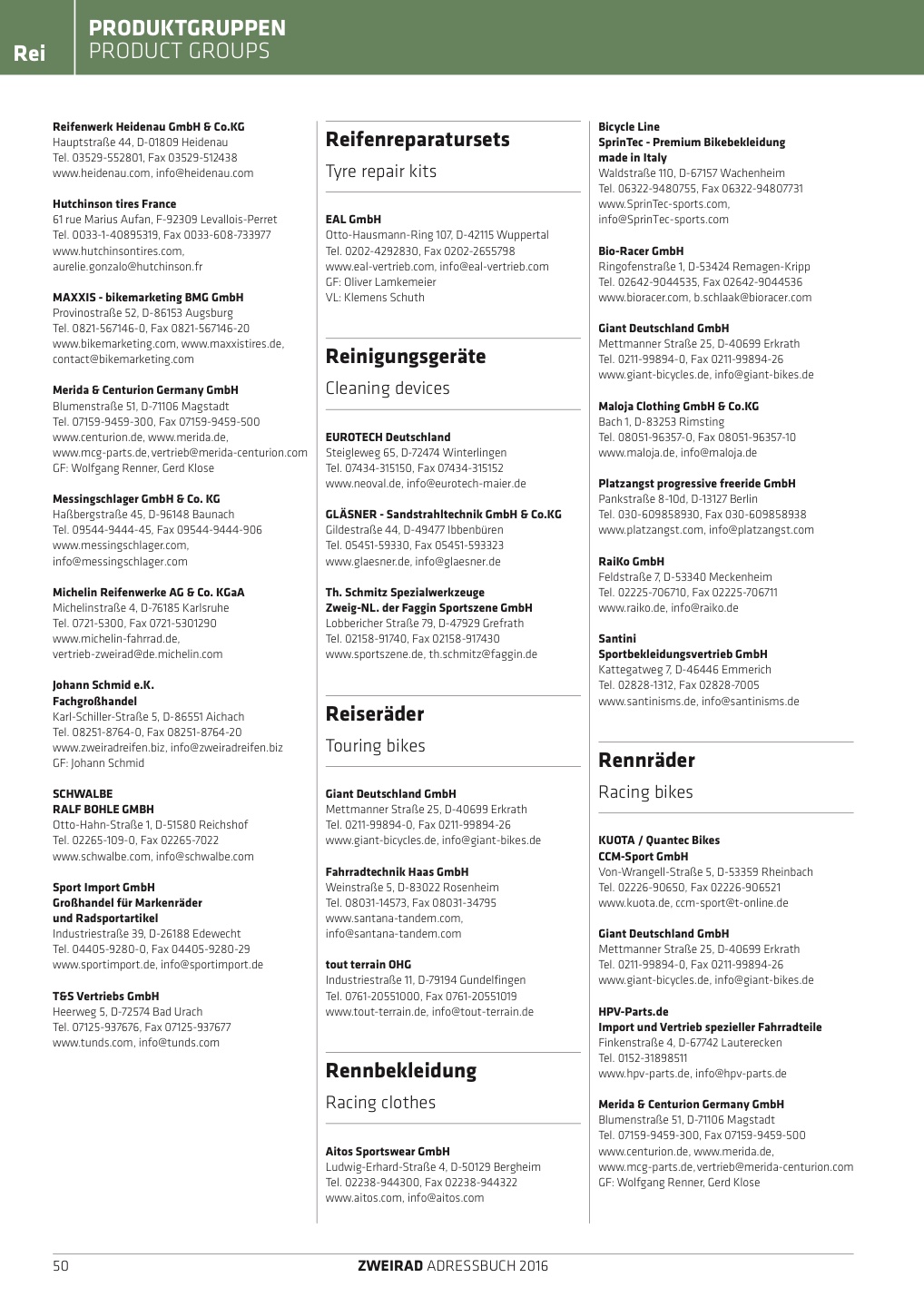 Rei

PRODUKTGRUPPEN
PRODUCT GROUPS

Reifenwerk Heidenau GmbH & Co.KG
Hauptstraße 44, D-01809 Heidenau
Tel. 03529-552801, Fax 03529-512438
www.heidenau.com, info@heidenau.com

Hutchinson tires France
61 rue Marius Aufan, F-92309 Levallois-Perret
Tel. 0033-1-40895319, Fax 0033-608-733977
www.hutchinsontires.com,
aurelie.gonzalo@hutchinson.fr

MAXXIS - bikemarketing BMG GmbH
Provinostraße 52, D-86153 Augsburg
Tel. 0821-567146-0, Fax 0821-567146-20
www.bikemarketing.com, www.maxxistires.de,
contact@bikemarketing.com

Merida & Centurion Germany GmbH
Blumenstraße 51, D-71106 Magstadt
Tel. 07159-9459-300, Fax 07159-9459-500
www.centurion.de, www.merida.de,
www.mcg-parts.de, vertrieb@merida-centurion.com
GF: Wolfgang Renner, Gerd Klose

Messingschlager GmbH & Co. KG
Haßbergstraße 45, D-96148 Baunach
Tel. 09544-9444-45, Fax 09544-9444-906
www.messingschlager.com,
info@messingschlager.com

Michelin Reifenwerke AG & Co. KGaA
Michelinstraße 4, D-76185 Karlsruhe
Tel. 0721-5300, Fax 0721-5301290
www.michelin-fahrrad.de,
vertrieb-zweirad@de.michelin.com

Johann Schmid e.K.
Fachgroßhandel
Karl-Schiller-Straße 5, D-86551 Aichach
Tel. 08251-8764-0, Fax 08251-8764-20
www.zweiradreifen.biz, info@zweiradreifen.biz
GF: Johann Schmid

SCHWALBE
RALF BOHLE GMBH
Otto-Hahn-Straße 1, D-51580 Reichshof
Tel. 02265-109-0, Fax 02265-7022
www.schwalbe.com, info@schwalbe.com

Sport Import GmbH
Großhandel für Markenräder
und Radsportartikel
Industriestraße 39, D-26188 Edewecht
Tel. 04405-9280-0, Fax 04405-9280-29
www.sportimport.de, info@sportimport.de

T&S Vertriebs GmbH
Heerweg 5, D-72574 Bad Urach
Tel. 07125-937676, Fax 07125-937677
www.tunds.com, info@tunds.com

Reifenreparatursets
Tyre repair kits

EAL GmbH
Otto-Hausmann-Ring 107, D-42115 Wuppertal
Tel. 0202-4292830, Fax 0202-2655798
www.eal-vertrieb.com, info@eal-vertrieb.com
GF: Oliver Lamkemeier
VL: Klemens Schuth

Reinigungsgeräte
Cleaning devices

EUROTECH Deutschland
Steigleweg 65, D-72474 Winterlingen
Tel. 07434-315150, Fax 07434-315152
www.neoval.de, info@eurotech-maier.de

GLÄSNER - Sandstrahltechnik GmbH & Co.KG
Gildestraße 44, D-49477 Ibbenbüren
Tel. 05451-59330, Fax 05451-593323
www.glaesner.de, info@glaesner.de

Th. Schmitz Spezialwerkzeuge
Zweig-NL. der Faggin Sportszene GmbH
Lobbericher Straße 79, D-47929 Grefrath
Tel. 02158-91740, Fax 02158-917430
www.sportszene.de, th.schmitz@faggin.de

Reiseräder
Touring bikes

Giant Deutschland GmbH
Mettmanner Straße 25, D-40699 Erkrath
Tel. 0211-99894-0, Fax 0211-99894-26
www.giant-bicycles.de, info@giant-bikes.de

Fahrradtechnik Haas GmbH
Weinstraße 5, D-83022 Rosenheim
Tel. 08031-14573, Fax 08031-34795
www.santana-tandem.com,
info@santana-tandem.com

tout terrain OHG
Industriestraße 11, D-79194 Gundelfingen
Tel. 0761-20551000, Fax 0761-20551019
www.tout-terrain.de, info@tout-terrain.de

Rennbekleidung
Racing clothes

Aitos Sportswear GmbH
Ludwig-Erhard-Straße 4, D-50129 Bergheim
Tel. 02238-944300, Fax 02238-944322
www.aitos.com, info@aitos.com

Bicycle Line
SprinTec - Premium Bikebekleidung
made in Italy
Waldstraße 110, D-67157 Wachenheim
Tel. 06322-9480755, Fax 06322-94807731
www.SprinTec-sports.com,
info@SprinTec-sports.com

Bio-Racer GmbH
Ringofenstraße 1, D-53424 Remagen-Kripp
Tel. 02642-9044535, Fax 02642-9044536
www.bioracer.com, b.schlaak@bioracer.com

Giant Deutschland GmbH
Mettmanner Straße 25, D-40699 Erkrath
Tel. 0211-99894-0, Fax 0211-99894-26
www.giant-bicycles.de, info@giant-bikes.de

Maloja Clothing GmbH & Co.KG
Bach 1, D-83253 Rimsting
Tel. 08051-96357-0, Fax 08051-96357-10
www.maloja.de, info@maloja.de

Platzangst progressive freeride GmbH
Pankstraße 8-10d, D-13127 Berlin
Tel. 030-609858930, Fax 030-609858938
www.platzangst.com, info@platzangst.com

RaiKo GmbH
Feldstraße 7, D-53340 Meckenheim
Tel. 02225-706710, Fax 02225-706711
www.raiko.de, info@raiko.de

Santini
Sportbekleidungsvertrieb GmbH
Kattegatweg 7, D-46446 Emmerich
Tel. 02828-1312, Fax 02828-7005
www.santinisms.de, info@santinisms.de

Rennräder
Racing bikes

KUOTA / Quantec Bikes
CCM-Sport GmbH
Von-Wrangell-Straße 5, D-53359 Rheinbach
Tel. 02226-90650, Fax 02226-906521
www.kuota.de, ccm-sport@t-online.de

Giant Deutschland GmbH
Mettmanner Straße 25, D-40699 Erkrath
Tel. 0211-99894-0, Fax 0211-99894-26
www.giant-bicycles.de, info@giant-bikes.de

HPV-Parts.de
Import und Vertrieb spezieller Fahrradteile
Finkenstraße 4, D-67742 Lauterecken
Tel. 0152-31898511
www.hpv-parts.de, info@hpv-parts.de

Merida & Centurion Germany GmbH
Blumenstraße 51, D-71106 Magstadt
Tel. 07159-9459-300, Fax 07159-9459-500
www.centurion.de, www.merida.de,
www.mcg-parts.de, vertrieb@merida-centurion.com
GF: Wolfgang Renner, Gerd Klose

50

ZWEIRAD ADRESSBUCH 2016